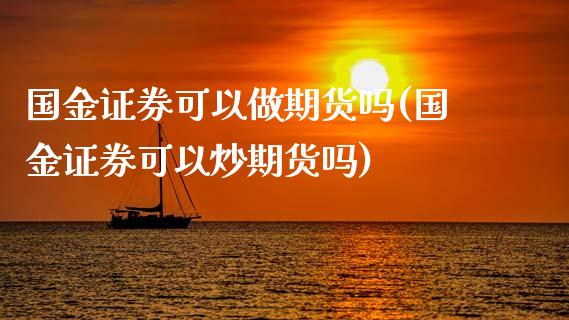 国金证券可以做期货吗(国金证券可以炒期货吗)